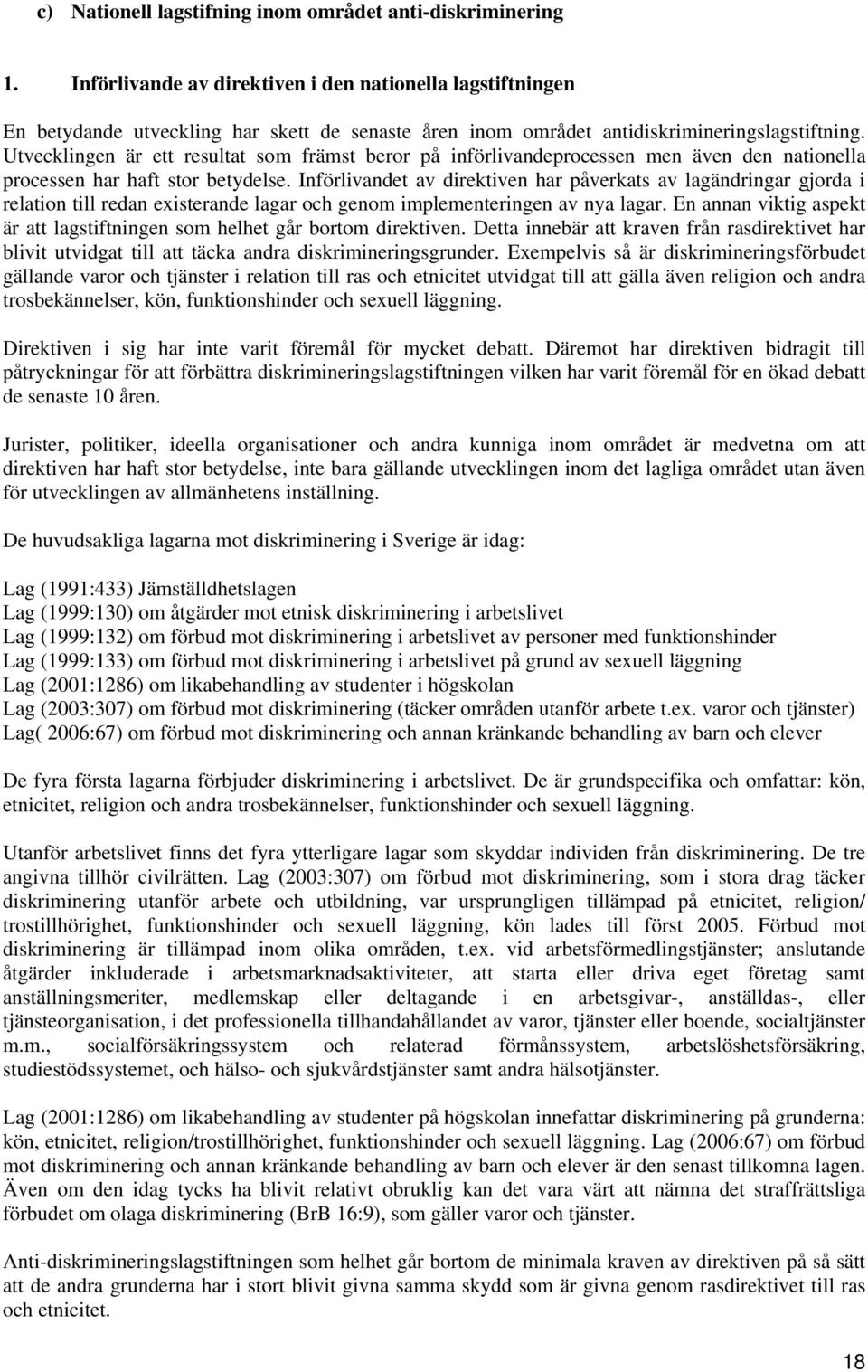 c) Nationell lagstifning inom området anti-diskriminering

1. Införlivande av direktiven i den nationella lagstiftningen

En betydande utveckling har skett de senaste åren inom området antidiskrimineringslagstiftning. Utvecklingen är ett resultat som främst beror på införlivandeprocessen men även den nationella processen har haft stor betydelse. Införlivandet av direktiven har påverkats av lagändringar gjorda i relation till redan existerande lagar och genom implementeringen av nya lagar. En annan viktig aspekt är att lagstiftningen som helhet går bortom direktiven. Detta innebär att kraven från rasdirektivet har blivit utvidgat till att täcka andra diskrimineringsgrunder. Exempelvis så är diskrimineringsförbudet gällande varor och tjänster i relation till ras och etnicitet utvidgat till att gälla även religion och andra trosbekännelser, kön, funktionshinder och sexuell läggning.

Direktiven i sig har inte varit föremål för mycket debatt. Däremot har direktiven bidragit till påtryckningar för att förbättra diskrimineringslagstiftningen vilken har varit föremål för en ökad debatt de senaste 10 åren.

Jurister, politiker, ideella organisationer och andra kunniga inom området är medvetna om att direktiven har haft stor betydelse, inte bara gällande utvecklingen inom det lagliga området utan även för utvecklingen av allmänhetens inställning.

De huvudsakliga lagarna mot diskriminering i Sverige är idag:

Lag (1991:433) Jämställdhetslagen
Lag (1999:130) om åtgärder mot etnisk diskriminering i arbetslivet
Lag (1999:132) om förbud mot diskriminering i arbetslivet av personer med funktionshinder
Lag (1999:133) om förbud mot diskriminering i arbetslivet på grund av sexuell läggning
Lag (2001:1286) om likabehandling av studenter i högskolan
Lag (2003:307) om förbud mot diskriminering (täcker områden utanför arbete t.ex. varor och tjänster)
Lag( 2006:67) om förbud mot diskriminering och annan kränkande behandling av barn och elever

De fyra första lagarna förbjuder diskriminering i arbetslivet. De är grundspecifika och omfattar: kön, etnicitet, religion och andra trosbekännelser, funktionshinder och sexuell läggning.

Utanför arbetslivet finns det fyra ytterligare lagar som skyddar individen från diskriminering. De tre angivna tillhör civilrätten. Lag (2003:307) om förbud mot diskriminering, som i stora drag täcker diskriminering utanför arbete och utbildning, var ursprungligen tillämpad på etnicitet, religion/ trostillhörighet, funktionshinder och sexuell läggning, kön lades till först 2005. Förbud mot diskriminering är tillämpad inom olika områden, t.ex. vid arbetsförmedlingstjänster; anslutande åtgärder inkluderade i arbetsmarknadsaktiviteter, att starta eller driva eget företag samt anställningsmeriter, medlemskap eller deltagande i en arbetsgivar-, anställdas-, eller tjänsteorganisation, i det professionella tillhandahållandet av varor, tjänster eller boende, socialtjänster m.m., socialförsäkringssystem och relaterad förmånssystem, arbetslöshetsförsäkring, studiestödssystemet, och hälso- och sjukvårdstjänster samt andra hälsotjänster.

Lag (2001:1286) om likabehandling av studenter på högskolan innefattar diskriminering på grunderna: kön, etnicitet, religion/trostillhörighet, funktionshinder och sexuell läggning. Lag (2006:67) om förbud mot diskriminering och annan kränkande behandling av barn och elever är den senast tillkomna lagen. Även om den idag tycks ha blivit relativt obruklig kan det vara värt att nämna det straffrättsliga förbudet om olaga diskriminering (BrB 16:9), som gäller varor och tjänster.

Anti-diskrimineringslagstiftningen som helhet går bortom de minimala kraven av direktiven på så sätt att de andra grunderna har i stort blivit givna samma skydd som är givna genom rasdirektivet till ras och etnicitet.

18